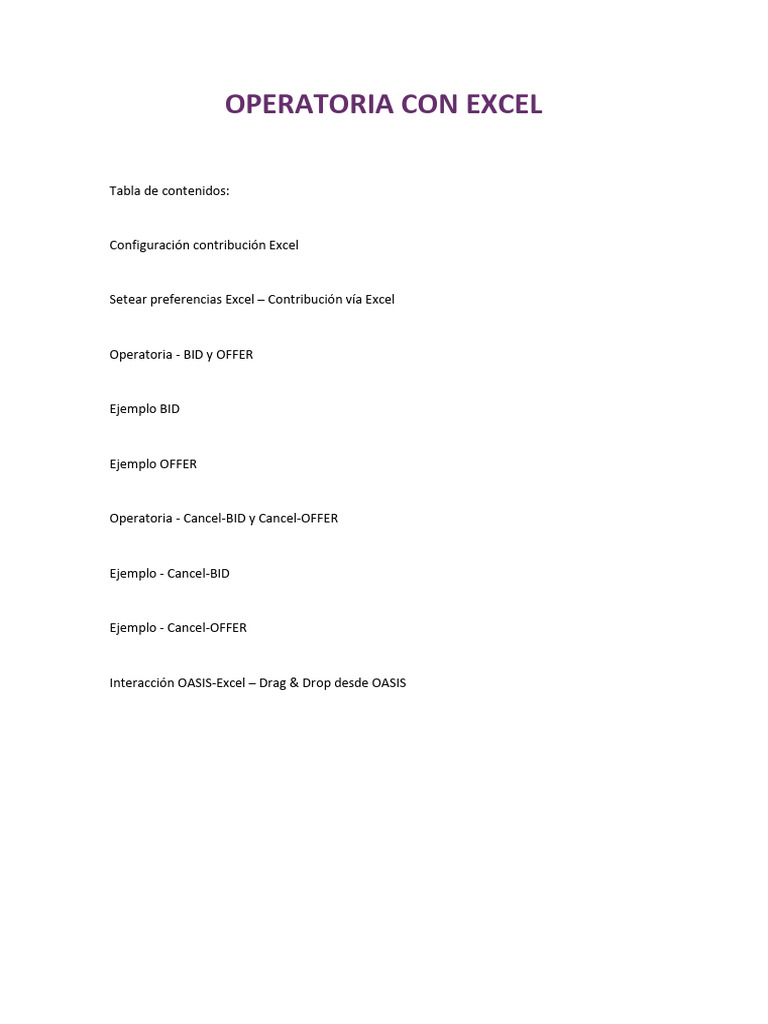 OPERATORIA CON EXCEL

Tabla de contenidos:

Configuración contribución Excel

Setear preferencias Excel – Contribución vía Excel

Operatoria - BID y OFFER

Ejemplo BID

Ejemplo OFFER

Operatoria - Cancel-BID y Cancel-OFFER

Ejemplo - Cancel-BID

Ejemplo - Cancel-OFFER

Interacción OASIS-Excel – Drag & Drop desde OASIS